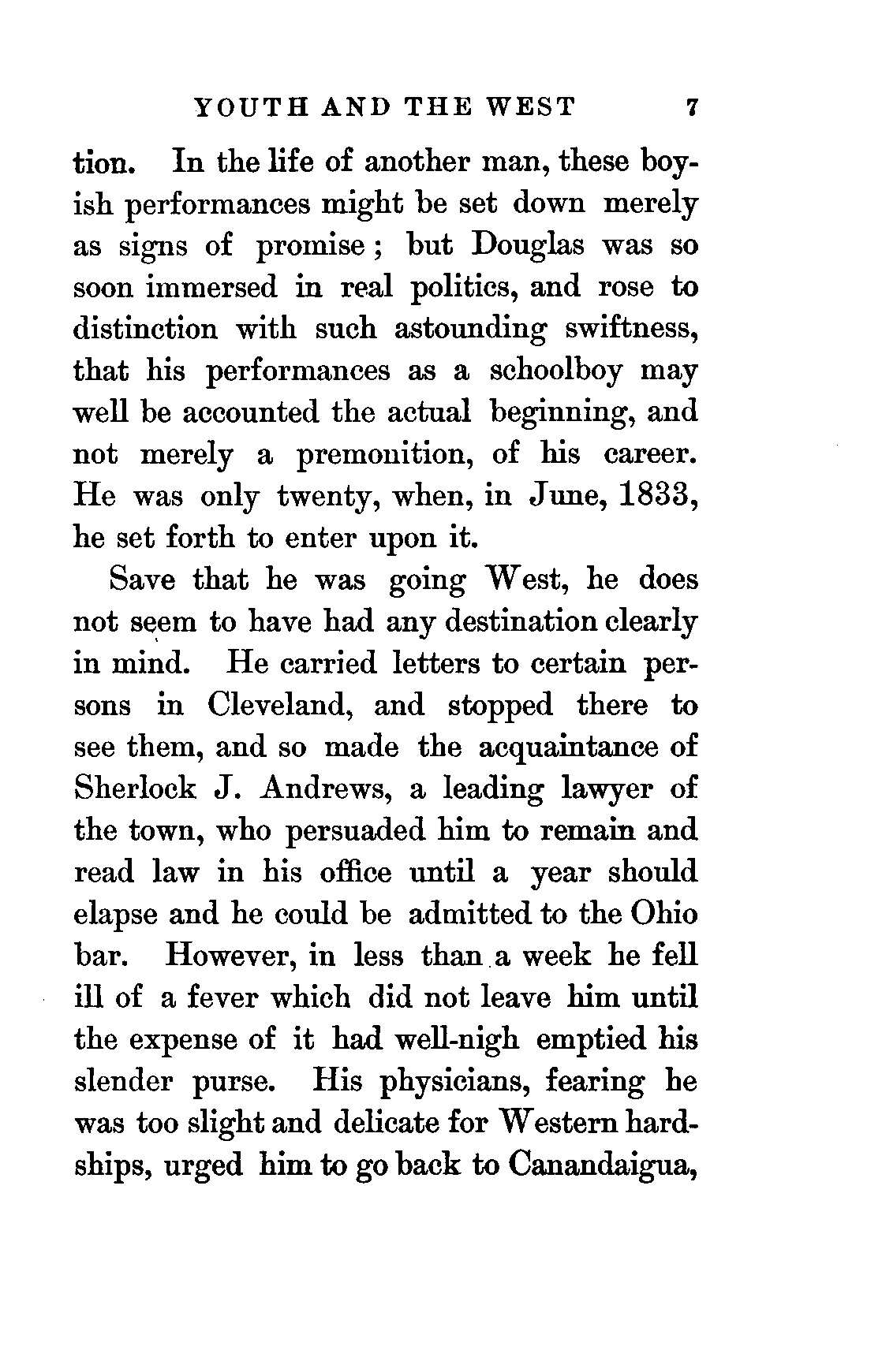 YOUTH AND THE WEST 7

tion. In the life of another man, these boyish performances might be set down merely as signs of promise; but Douglas was so soon immersed in real politics, and rose to distinction with such astounding swiftness, that his performances as a schoolboy may well be accounted the actual beginning, and not merely a premonition, of his career. He was only twenty, when, in June, 1833, he set forth to enter upon it.

Save that he was going West, he does not seem to have had any destination clearly in mind. He carried letters to certain persons in Cleveland, and stopped there to see them, and so made the acquaintance of Sherlock J. Andrews, a leading lawyer of the town, who persuaded him to remain and read law in his office until a year should elapse and he could be admitted to the Ohio bar. However, in less than a week he fell ill of a fever which did not leave him until the expense of it had well-nigh emptied his slender purse. His physicians, fearing he was too slight and delicate for Western hardships, urged him to go back to Canandaigua,